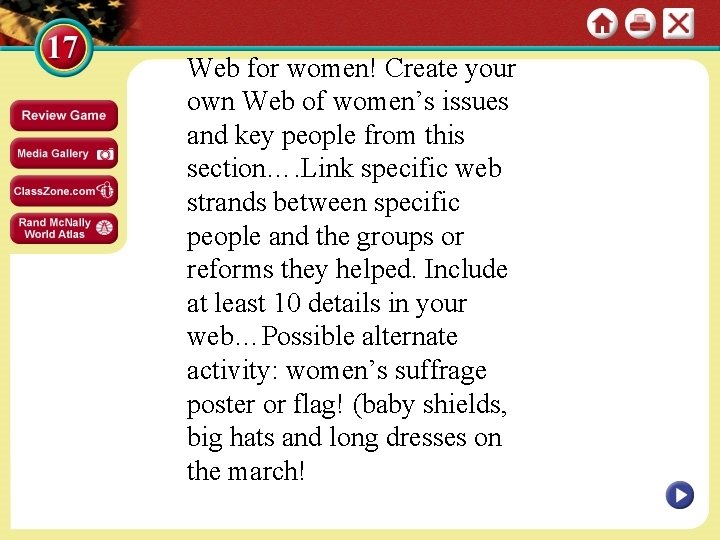 17

Review Game

Media Gallery

ClassZone.com

Rand McNally World Atlas

Web for women! Create your own Web of women's issues and key people from this section….Link specific web strands between specific people and the groups or reforms they helped. Include at least 10 details in your web…Possible alternate activity: women's suffrage poster or flag! (baby shields, big hats and long dresses on the march!